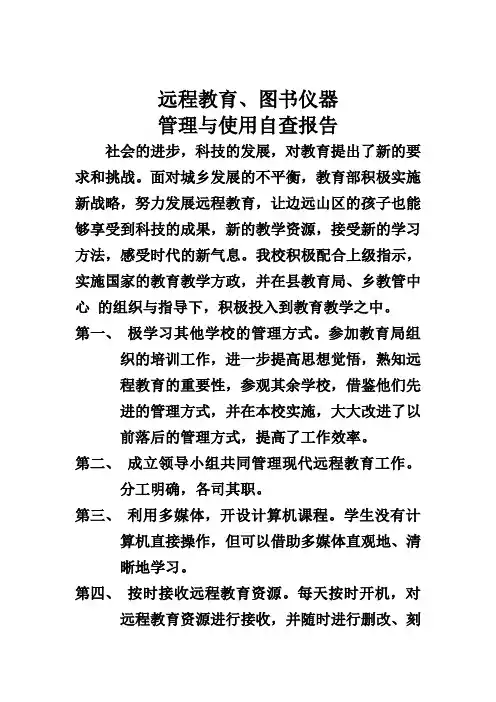 远程教育、图书仪器
管理与使用自查报告

社会的进步，科技的发展，对教育提出了新的要求和挑战。面对城乡发展的不平衡，教育部积极实施新战略，努力发展远程教育，让边远山区的孩子也能够享受到科技的成果，新的教学资源，接受新的学习方法，感受时代的新气息。我校积极配合上级指示，实施国家的教育教学方政，并在县教育局、乡教管中心 的组织与指导下，积极投入到教育教学之中。

第一、 极学习其他学校的管理方式。参加教育局组织的培训工作，进一步提高思想觉悟，熟知远程教育的重要性，参观其余学校，借鉴他们先进的管理方式，并在本校实施，大大改进了以前落后的管理方式，提高了工作效率。

第二、 成立领导小组共同管理现代远程教育工作。分工明确，各司其职。

第三、 利用多媒体，开设计算机课程。学生没有计算机直接操作，但可以借助多媒体直观地、清晰地学习。

第四、 按时接收远程教育资源。每天按时开机，对远程教育资源进行接收，并随时进行删改、刻